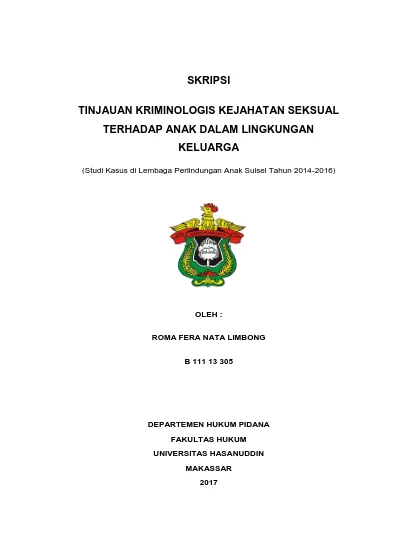 SKRIPSI

TINJAUAN KRIMINOLOGIS KEJAHATAN SEKSUAL TERHADAP ANAK DALAM LINGKUNGAN KELUARGA

(Studi Kasus di Lembaga Perlindungan Anak Sulsel Tahun 2014-2016)

OLEH :

ROMA FERA NATA LIMBONG

B 111 13 305

DEPARTEMEN HUKUM PIDANA
FAKULTAS HUKUM
UNIVERSITAS HASANUDDIN
MAKASSAR
2017